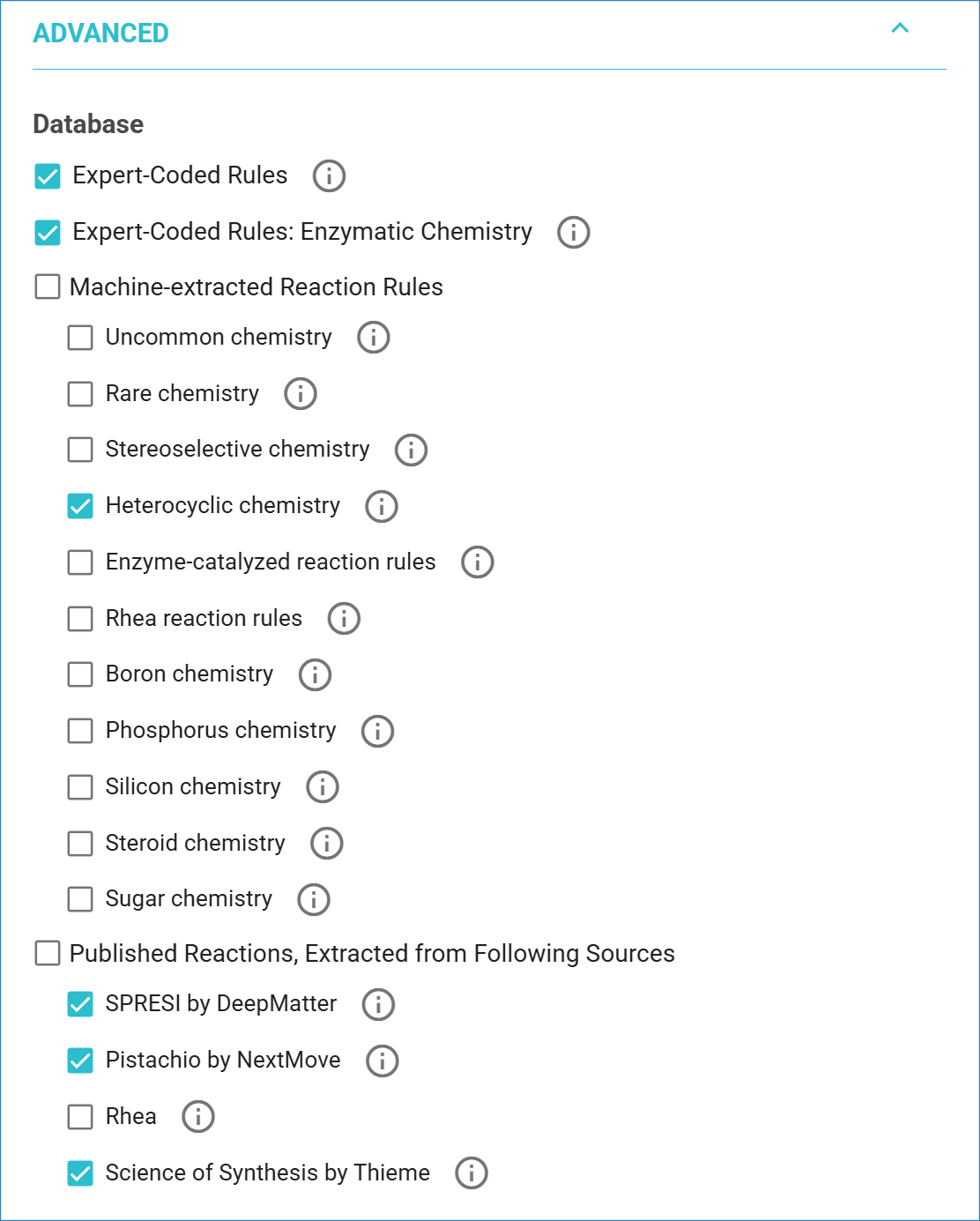 ADVANCED

Database

Expert-Coded Rules

Expert-Coded Rules: Enzymatic Chemistry

Machine-extracted Reaction Rules

Uncommon chemistry

Rare chemistry

Stereoselective chemistry

Heterocyclic chemistry

Enzyme-catalyzed reaction rules

Rhea reaction rules

Boron chemistry

Phosphorus chemistry

Silicon chemistry

Steroid chemistry

Sugar chemistry

Published Reactions, Extracted from Following Sources

SPRESI by DeepMatter

Pistachio by NextMove

Rhea

Science of Synthesis by Thieme